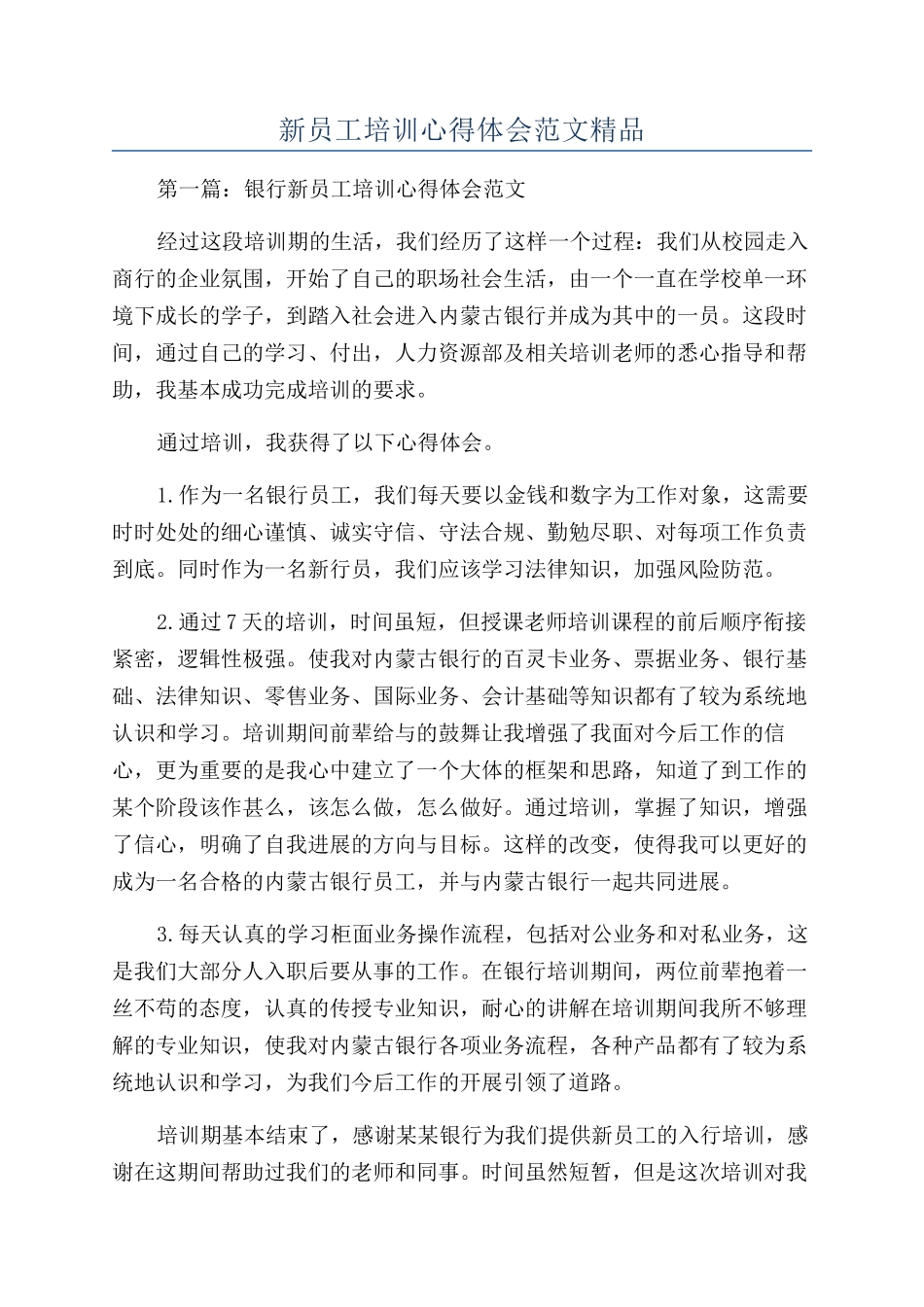 新员工培训心得体会范文精品

第一篇：银行新员工培训心得体会范文

经过这段培训期的生活，我们经历了这样一个过程：我们从校园走入商行的企业氛围，开始了自己的职场社会生活，由一个一直在学校单一环境下成长的学子，到踏入社会进入内蒙古银行并成为其中的一员。这段时间，通过自己的学习、付出，人力资源部及相关培训老师的悉心指导和帮助，我基本成功完成培训的要求。

通过培训，我获得了以下心得体会。

1.作为一名银行员工，我们每天要以金钱和数字为工作对象，这需要时时处处的细心谨慎、诚实守信、守法合规、勤勉尽职、对每项工作负责到底。同时作为一名新行员，我们应该学习法律知识，加强风险防范。

2.通过7天的培训，时间虽短，但授课老师培训课程的前后顺序衔接紧密，逻辑性极强。使我对内蒙古银行的百灵卡业务、票据业务、银行基础、法律知识、零售业务、国际业务、会计基础等知识都有了较为系统地认识和学习。培训期间前辈给与的鼓舞让我增强了我面对今后工作的信心，更为重要的是我心中建立了一个大体的框架和思路，知道了到工作的某个阶段该作甚么，该怎么做，怎么做好。通过培训，掌握了知识，增强了信心，明确了自我进展的方向与目标。这样的改变，使得我可以更好的成为一名合格的内蒙古银行员工，并与内蒙古银行一起共同进展。

3.每天认真的学习柜面业务操作流程，包括对公业务和对私业务，这是我们大部分人入职后要从事的工作。在银行培训期间，两位前辈抱着一丝不苟的态度，认真的传授专业知识，耐心的讲解在培训期间我所不够理解的专业知识，使我对内蒙古银行各项业务流程，各种产品都有了较为系统地认识和学习，为我们今后工作的开展引领了道路。

培训期基本结束了，感谢某某银行为我们提供新员工的入行培训，感谢在这期间帮助过我们的老师和同事。时间虽然短暂，但是这次培训对我